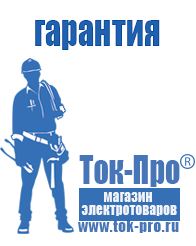 гарантия

Ток-Про®

магазин электротоваров

www.tok-pro.ru